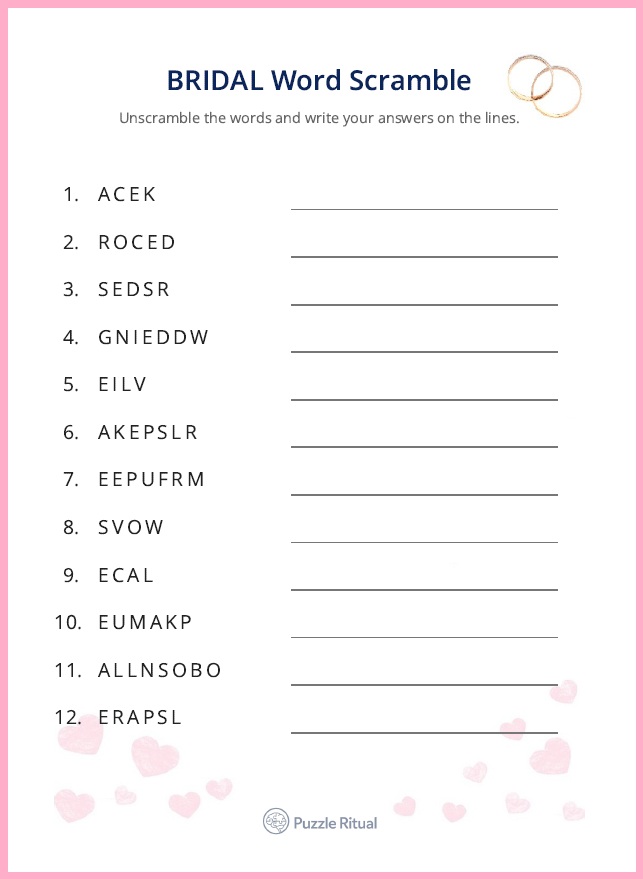 BRIDAL Word Scramble

Unscramble the words and write your answers on the lines.

1. ACEK
2. ROCED
3. SEDSR
4. GNIEDDW
5. EILV
6. AKEPSLR
7. EEPUFRM
8. SVOW
9. ECAL
10. EUMAKP
11. ALLNSOBO
12. ERAPSL

Puzzle Ritual